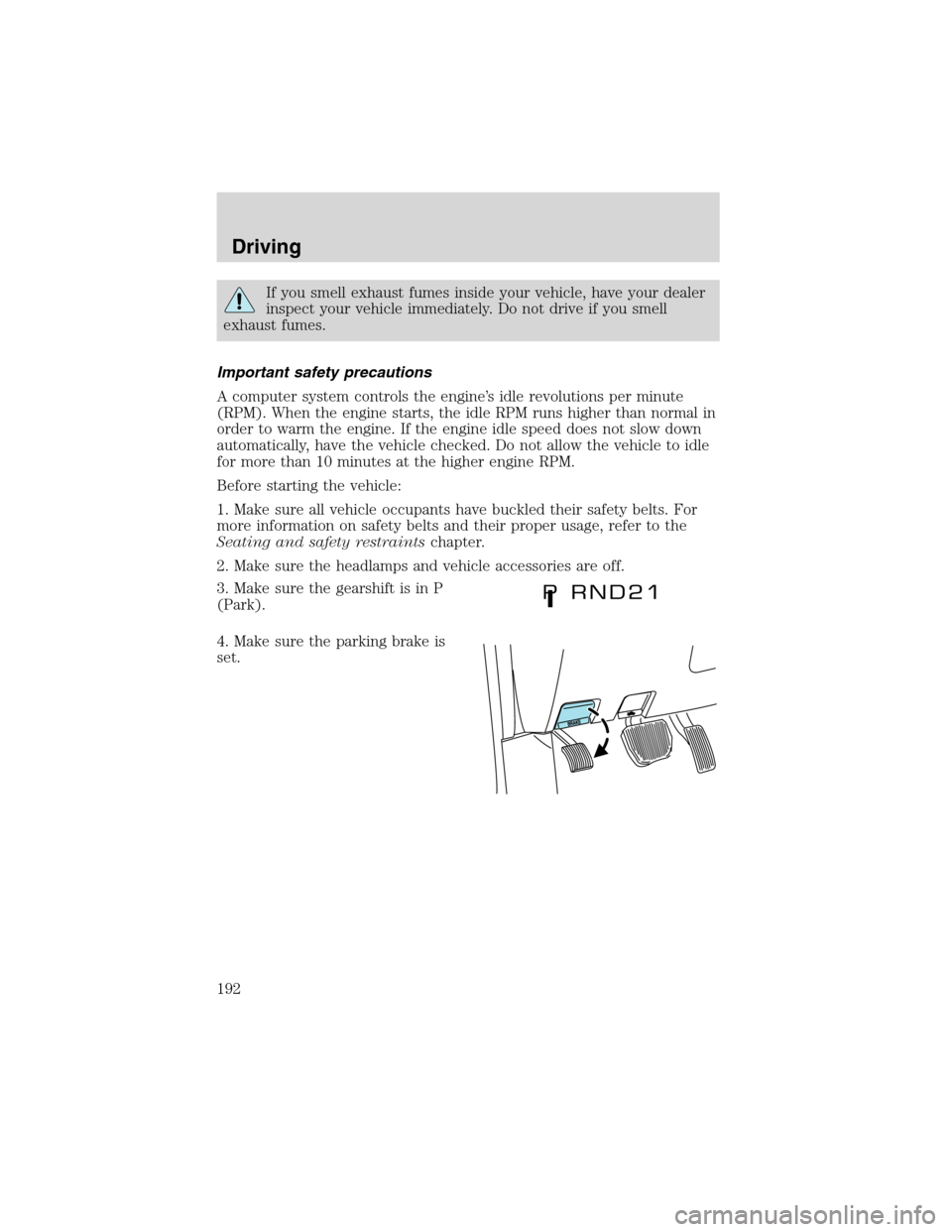 Driving

If you smell exhaust fumes inside your vehicle, have your dealer inspect your vehicle immediately. Do not drive if you smell exhaust fumes.

Important safety precautions

A computer system controls the engine's idle revolutions per minute (RPM). When the engine starts, the idle RPM runs higher than normal in order to warm the engine. If the engine idle speed does not slow down automatically, have the vehicle checked. Do not allow the vehicle to idle for more than 10 minutes at the higher engine RPM.

Before starting the vehicle:

1. Make sure all vehicle occupants have buckled their safety belts. For more information on safety belts and their proper usage, refer to the Seating and safety restraints chapter.

2. Make sure the headlamps and vehicle accessories are off.

3. Make sure the gearshift is in P (Park).

P RND21

4. Make sure the parking brake is set.

BRAKE

192

carmanualsonline.info